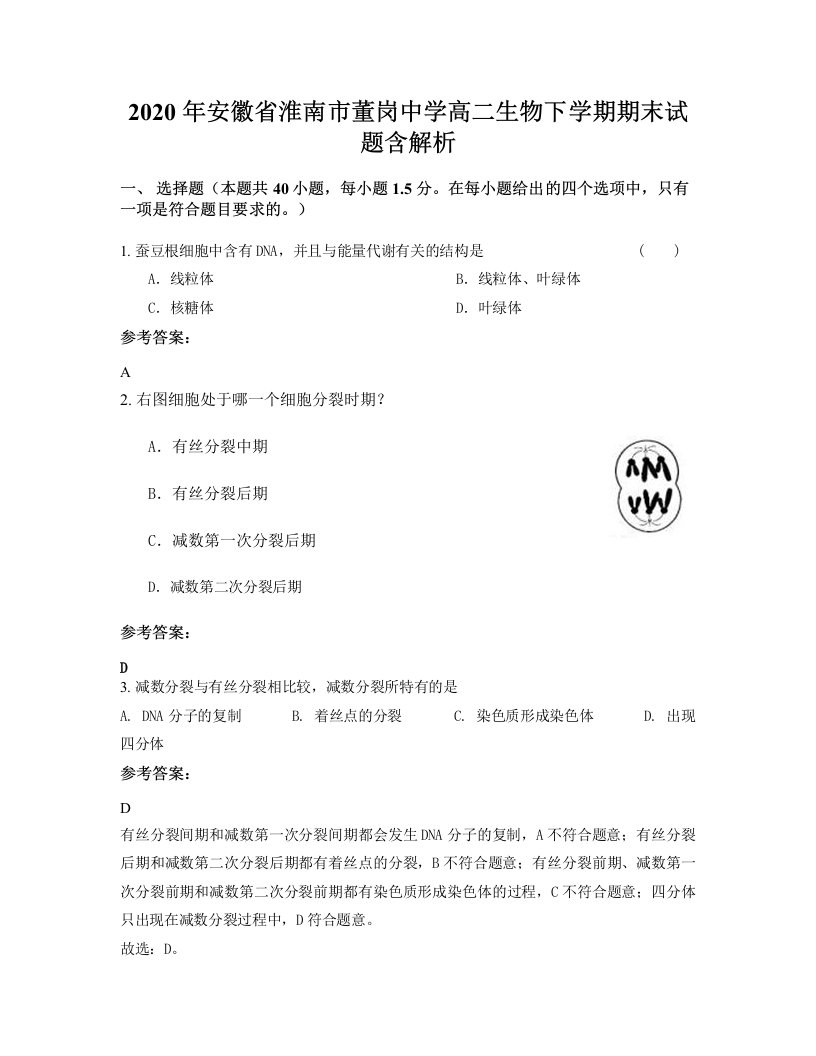 2020 年安徽省淮南市董岗中学高二生物下学期期末试题含解析

一、 选择题（本题共 40 小题，每小题 1.5 分。在每小题给出的四个选项中，只有一项是符合题目要求的。）

1. 蚕豆根细胞中含有 DNA，并且与能量代谢有关的结构是　　　　（　　）

A. 线粒体　　　　B. 线粒体、叶绿体

C. 核糖体　　　　D. 叶绿体

参考答案：

A

2. 右图细胞处于哪一个细胞分裂时期？

A. 有丝分裂中期

B. 有丝分裂后期

C. 减数第一次分裂后期

D. 减数第二次分裂后期

参考答案：

D

3. 减数分裂与有丝分裂相比较，减数分裂所特有的是

A. DNA 分子的复制　　B. 着丝点的分裂　　C. 染色质形成染色体　　D. 出现四分体

参考答案：

D

有丝分裂间期和减数第一次分裂间期都会发生 DNA 分子的复制，A 不符合题意；有丝分裂后期和减数第二次分裂后期都有着丝点的分裂，B 不符合题意；有丝分裂前期、减数第一次分裂前期和减数第二次分裂前期都有染色质形成染色体的过程，C 不符合题意；四分体只出现在减数分裂过程中，D 符合题意。

故选：D。